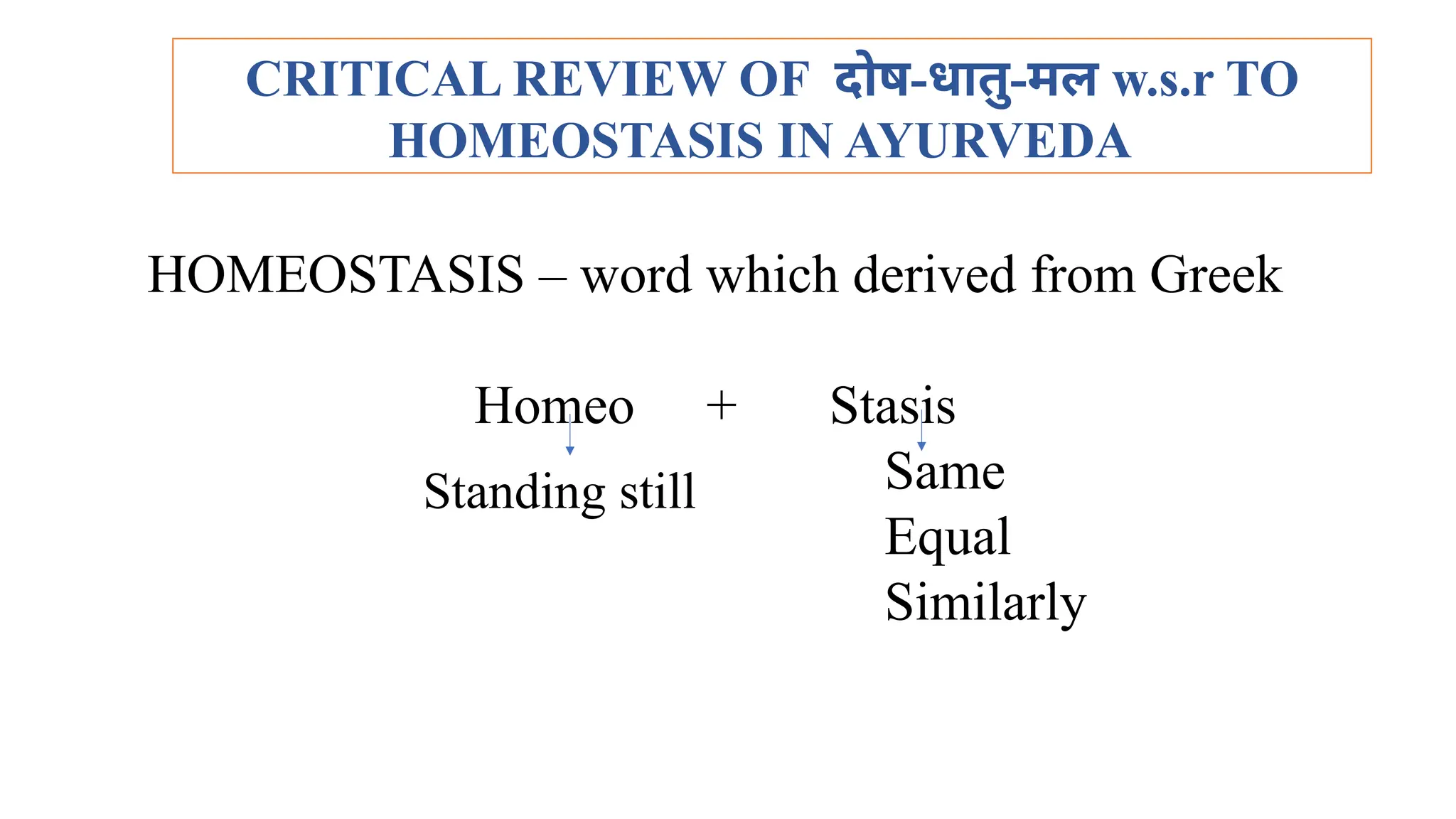 CRITICAL REVIEW OF दोष-धातु-मल w.s.r TO HOMEOSTASIS IN AYURVEDA

HOMEOSTASIS – word which derived from Greek

Homeo + Stasis

Standing still

Same
Equal
Similarly